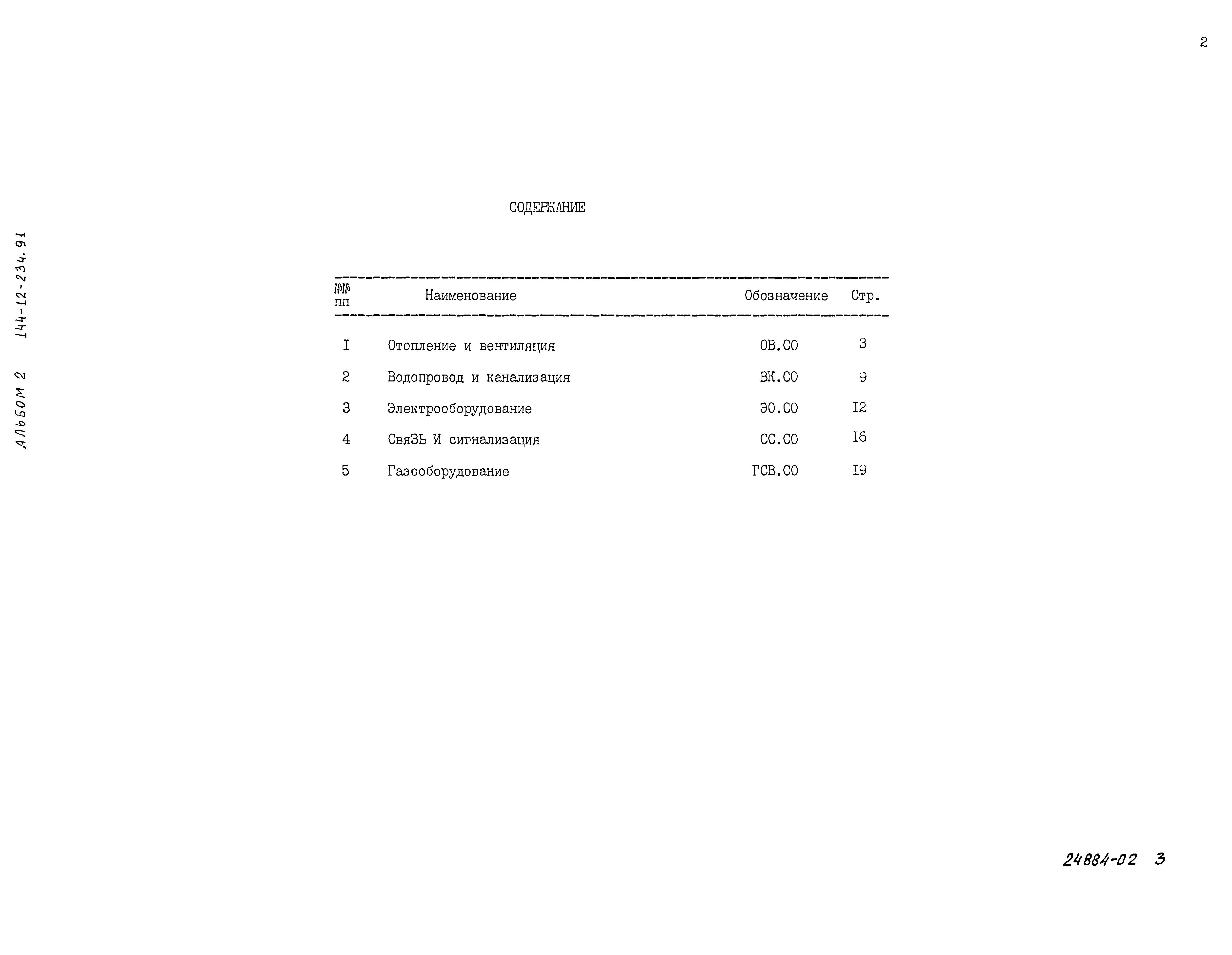 2

АЛЬБОМ 2 144-12-234.91

СОДЕРЖАНИЕ

| №№ пп | Наименование | Обозначение | Стр. |
|---|---|---|---|
| I | Отопление и вентиляция | ОВ.СО | 3 |
| 2 | Водопровод и канализация | ВК.СО | 9 |
| 3 | Электрооборудование | ЭО.СО | I2 |
| 4 | СвяЗЬ И сигнализация | СС.СО | I6 |
| 5 | Газооборудование | ГСВ.СО | I9 |

24884-02 3